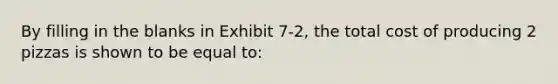 By filling in the blanks in Exhibit 7-2, the total cost of producing 2 pizzas is shown to be equal to: